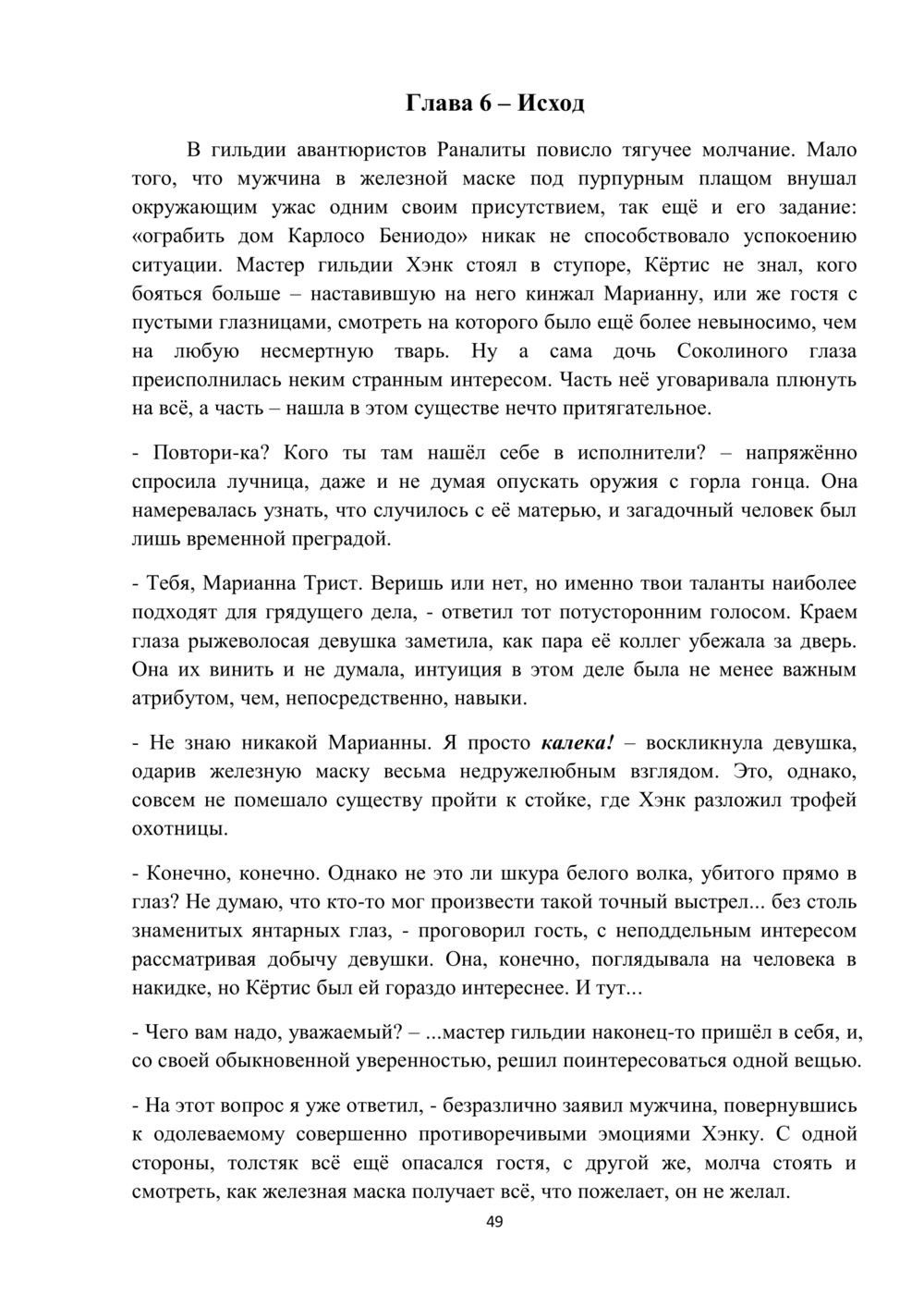 Глава 6 – Исход

В гильдии авантюристов Раналиты повисло тягучее молчание. Мало того, что мужчина в железной маске под пурпурным плащом внушал окружающим ужас одним своим присутствием, так ещё и его задание: «ограбить дом Карлосо Бениодо» никак не способствовало успокоению ситуации. Мастер гильдии Хэнк стоял в ступоре, Кёртис не знал, кого бояться больше – наставившую на него кинжал Марианну, или же гостя с пустыми глазницами, смотреть на которого было ещё более невыносимо, чем на любую несмертную тварь. Ну а сама дочь Соколиного глаза преисполнилась неким странным интересом. Часть неё уговаривала плюнуть на всё, а часть – нашла в этом существе нечто притягательное.

- Повтори-ка? Кого ты там нашёл себе в исполнители? – напряжённо спросила лучница, даже и не думая опускать оружия с горла гонца. Она намеревалась узнать, что случилось с её матерью, и загадочный человек был лишь временной преградой.

- Тебя, Марианна Трист. Веришь или нет, но именно твои таланты наиболее подходят для грядущего дела, - ответил тот потусторонним голосом. Краем глаза рыжеволосая девушка заметила, как пара её коллег убежала за дверь. Она их винить и не думала, интуиция в этом деле была не менее важным атрибутом, чем, непосредственно, навыки.

- Не знаю никакой Марианны. Я просто калека! – воскликнула девушка, одарив железную маску весьма недружелюбным взглядом. Это, однако, совсем не помешало существу пройти к стойке, где Хэнк разложил трофей охотницы.

- Конечно, конечно. Однако не это ли шкура белого волка, убитого прямо в глаз? Не думаю, что кто-то мог произвести такой точный выстрел... без столь знаменитых янтарных глаз, - проговорил гость, с неподдельным интересом рассматривая добычу девушки. Она, конечно, поглядывала на человека в накидке, но Кёртис был ей гораздо интереснее. И тут...

- Чего вам надо, уважаемый? – ...мастер гильдии наконец-то пришёл в себя, и, со своей обыкновенной уверенностью, решил поинтересоваться одной вещью.

- На этот вопрос я уже ответил, - безразлично заявил мужчина, повернувшись к одолеваемому совершенно противоречивыми эмоциями Хэнку. С одной стороны, толстяк всё ещё опасался гостя, с другой же, молча стоять и смотреть, как железная маска получает всё, что пожелает, он не желал.

49